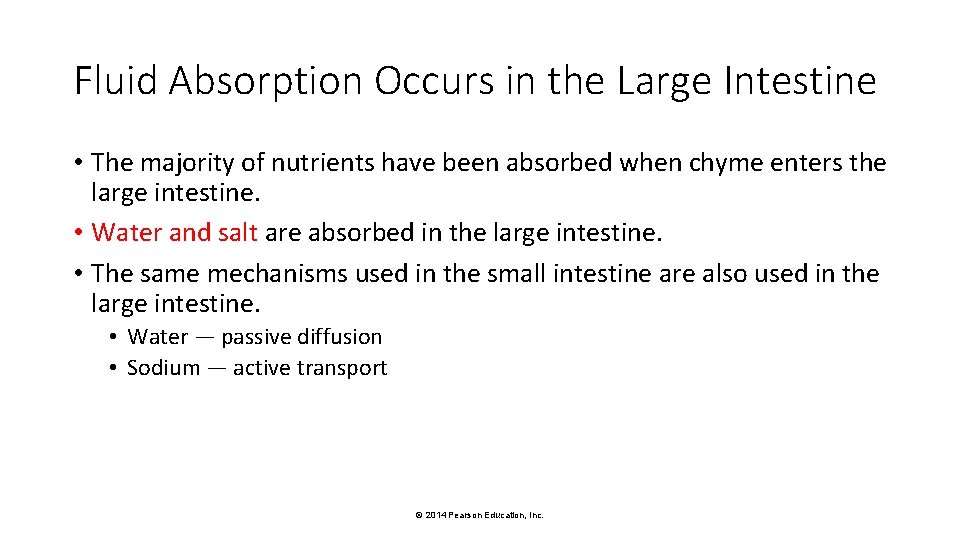 Fluid Absorption Occurs in the Large Intestine

• The majority of nutrients have been absorbed when chyme enters the large intestine.

• Water and salt are absorbed in the large intestine.

• The same mechanisms used in the small intestine are also used in the large intestine.

• Water — passive diffusion
• Sodium — active transport

© 2014 Pearson Education, Inc.